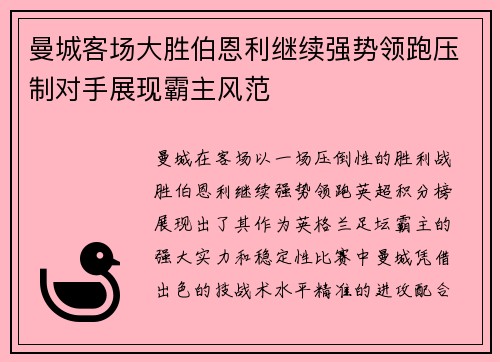 曼城客场大胜伯恩利继续强势领跑压制对手展现霸主风范

曼城在客场以一场压倒性的胜利战胜伯恩利继续强势领跑英超积分榜展现出了其作为英格兰足坛霸主的强大实力和稳定性比赛中曼城凭借出色的技战术水平精准的进攻配合